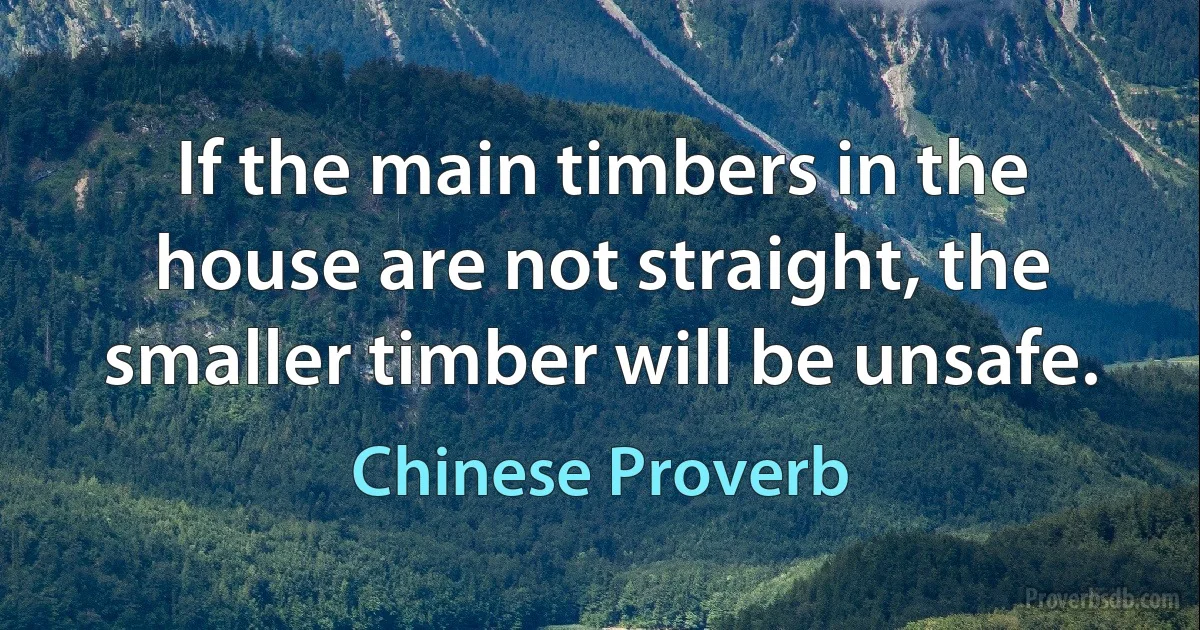 If the main timbers in the house are not straight, the smaller timber will be unsafe.

Chinese Proverb

Proverbsdb.com